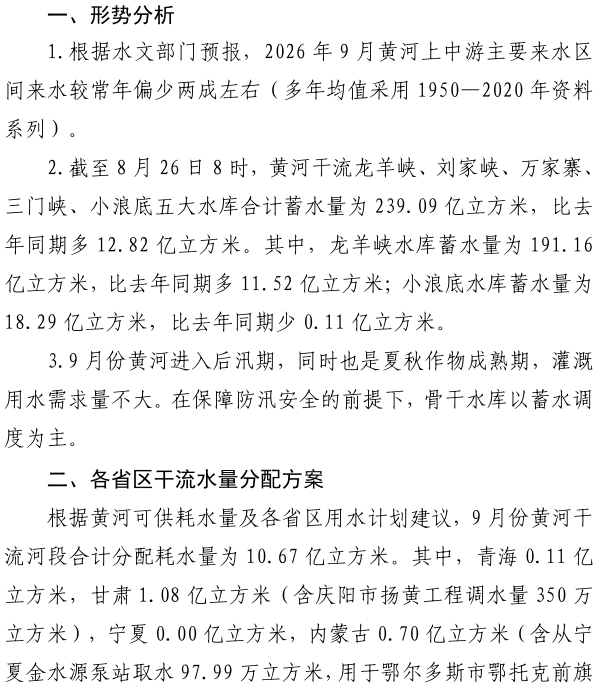 一、形势分析

1.根据水文部门预报，2026年9月黄河上中游主要来水区间来水较常年偏少两成左右（多年均值采用1950—2020年资料系列）。

2.截至8月26日8时，黄河干流龙羊峡、刘家峡、万家寨、三门峡、小浪底五大水库合计蓄水量为239.09亿立方米，比去年同期多12.82亿立方米。其中，龙羊峡水库蓄水量为191.16亿立方米，比去年同期多11.52亿立方米；小浪底水库蓄水量为18.29亿立方米，比去年同期少0.11亿立方米。

3.9月份黄河进入后汛期，同时也是夏秋作物成熟期，灌溉用水需求量不大。在保障防汛安全的前提下，骨干水库以蓄水调度为主。

二、各省区干流水量分配方案

根据黄河可供耗水量及各省区用水计划建议，9月份黄河干流河段合计分配耗水量为10.67亿立方米。其中，青海0.11亿立方米，甘肃1.08亿立方米（含庆阳市扬黄工程调水量350万立方米），宁夏0.00亿立方米，内蒙古0.70亿立方米（含从宁夏金水源泵站取水97.99万立方米，用于鄂尔多斯市鄂托克前旗